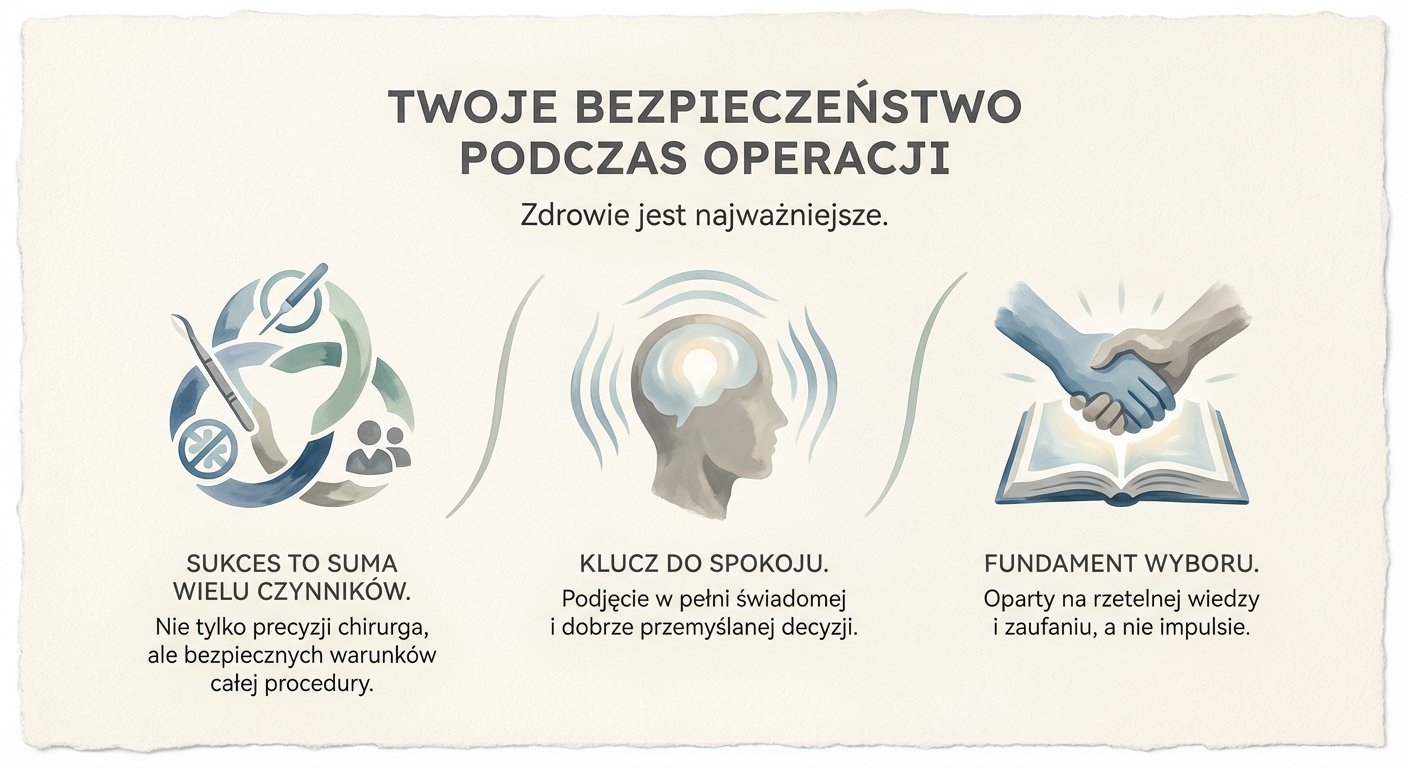 TWOJE BEZPIECZEŃSTWO PODCZAS OPERACJI

Zdrowie jest najważniejsze.

SUKCES TO SUMA WIELU CZYNNIKÓW.

Nie tylko precyzji chirurga, ale bezpiecznych warunków całej procedury.

KLUCZ DO SPOKOJU.

Podjęcie w pełni świadomej i dobrze przemyślanej decyzji.

FUNDAMENT WYBORU.

Oparty na rzetelnej wiedzy i zaufaniu, a nie impulsie.